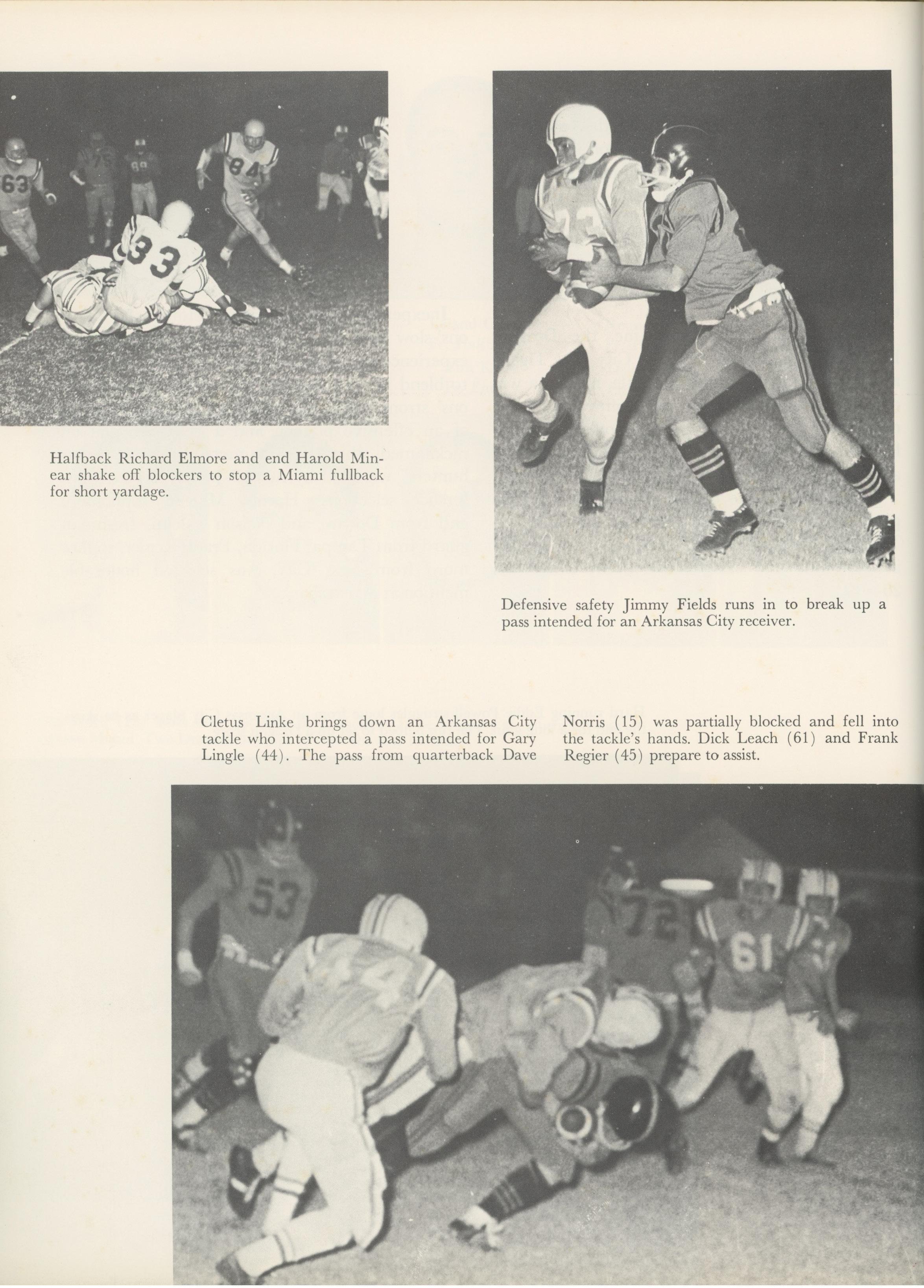 Halfback Richard Elmore and end Harold Minear shake off blockers to stop a Miami fullback for short yardage.

Defensive safety Jimmy Fields runs in to break up a pass intended for an Arkansas City receiver.

Cletus Linke brings down an Arkansas City tackle who intercepted a pass intended for Gary Lingle (44). The pass from quarterback Dave Norris (15) was partially blocked and fell into the tackle's hands. Dick Leach (61) and Frank Regier (45) prepare to assist.